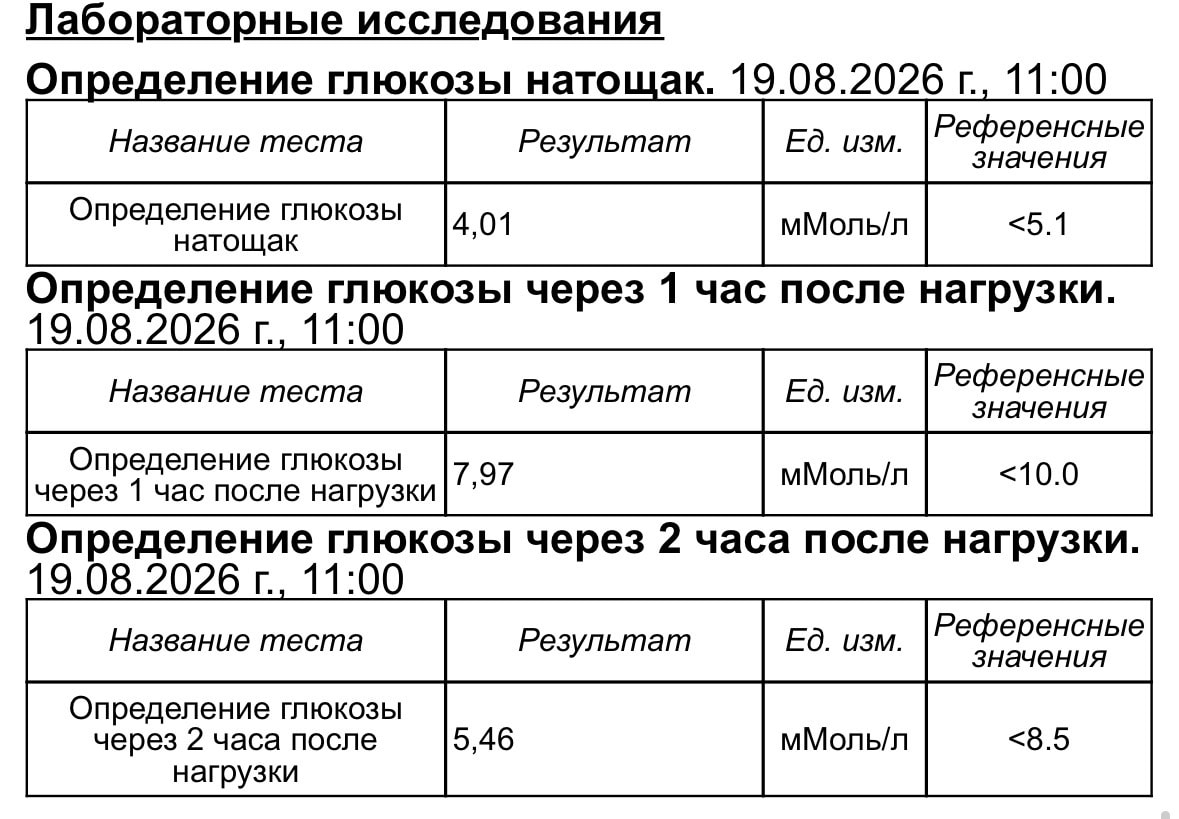 Лабораторные исследования

Определение глюкозы натощак. 19.08.2026 г., 11:00

| Название теста | Результат | Ед. изм. | Референсные значения |
|---|---|---|---|
| Определение глюкозы натощак | 4,01 | мМоль/л | <5.1 |

Определение глюкозы через 1 час после нагрузки. 19.08.2026 г., 11:00

| Название теста | Результат | Ед. изм. | Референсные значения |
|---|---|---|---|
| Определение глюкозы через 1 час после нагрузки | 7,97 | мМоль/л | <10.0 |

Определение глюкозы через 2 часа после нагрузки. 19.08.2026 г., 11:00

| Название теста | Результат | Ед. изм. | Референсные значения |
|---|---|---|---|
| Определение глюкозы через 2 часа после нагрузки | 5,46 | мМоль/л | <8.5 |